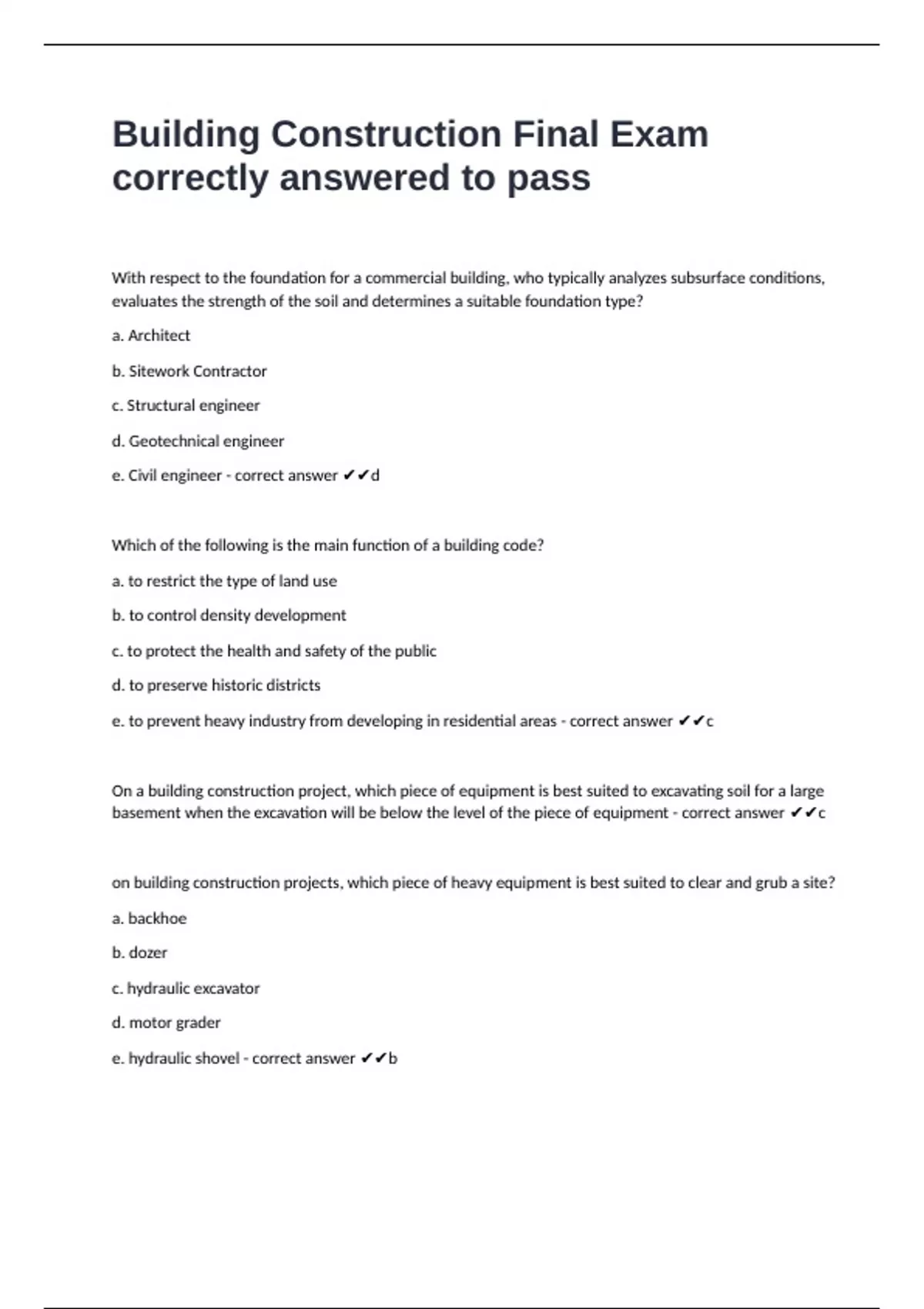 Building Construction Final Exam correctly answered to pass

With respect to the foundation for a commercial building, who typically analyzes subsurface conditions, evaluates the strength of the soil and determines a suitable foundation type?

a. Architect

b. Sitework Contractor

c. Structural engineer

d. Geotechnical engineer

e. Civil engineer - correct answer ✔✔d

Which of the following is the main function of a building code?

a. to restrict the type of land use

b. to control density development

c. to protect the health and safety of the public

d. to preserve historic districts

e. to prevent heavy industry from developing in residential areas - correct answer ✔✔c

On a building construction project, which piece of equipment is best suited to excavating soil for a large basement when the excavation will be below the level of the piece of equipment - correct answer ✔✔c

on building construction projects, which piece of heavy equipment is best suited to clear and grub a site?

a. backhoe

b. dozer

c. hydraulic excavator

d. motor grader

e. hydraulic shovel - correct answer ✔✔b